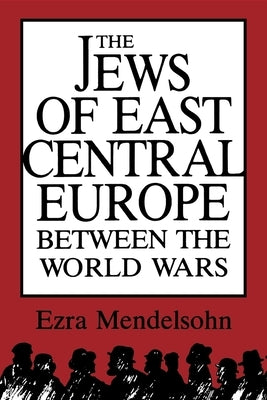 THE JEWS OF EAST CENTRAL EUROPE BETWEEN THE WORLD WARS

Ezra Mendelsohn